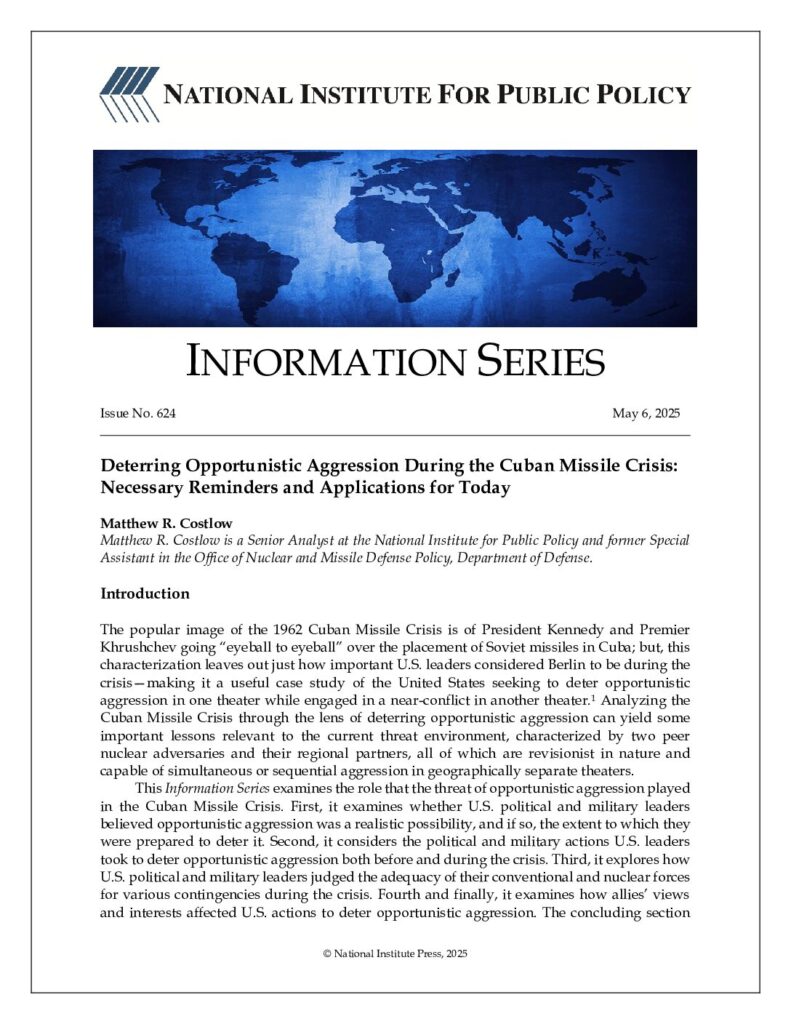 NATIONAL INSTITUTE FOR PUBLIC POLICY

INFORMATION SERIES

Issue No. 624

May 6, 2025

Deterring Opportunistic Aggression During the Cuban Missile Crisis: Necessary Reminders and Applications for Today

Matthew R. Costlow

Matthew R. Costlow is a Senior Analyst at the National Institute for Public Policy and former Special Assistant in the Office of Nuclear and Missile Defense Policy, Department of Defense.

Introduction

The popular image of the 1962 Cuban Missile Crisis is of President Kennedy and Premier Khrushchev going "eyeball to eyeball" over the placement of Soviet missiles in Cuba; but, this characterization leaves out just how important U.S. leaders considered Berlin to be during the crisis—making it a useful case study of the United States seeking to deter opportunistic aggression in one theater while engaged in a near-conflict in another theater.$^1$ Analyzing the Cuban Missile Crisis through the lens of deterring opportunistic aggression can yield some important lessons relevant to the current threat environment, characterized by two peer nuclear adversaries and their regional partners, all of which are revisionist in nature and capable of simultaneous or sequential aggression in geographically separate theaters.

This Information Series examines the role that the threat of opportunistic aggression played in the Cuban Missile Crisis. First, it examines whether U.S. political and military leaders believed opportunistic aggression was a realistic possibility, and if so, the extent to which they were prepared to deter it. Second, it considers the political and military actions U.S. leaders took to deter opportunistic aggression both before and during the crisis. Third, it explores how U.S. political and military leaders judged the adequacy of their conventional and nuclear forces for various contingencies during the crisis. Fourth and finally, it examines how allies' views and interests affected U.S. actions to deter opportunistic aggression. The concluding section

© National Institute Press, 2025